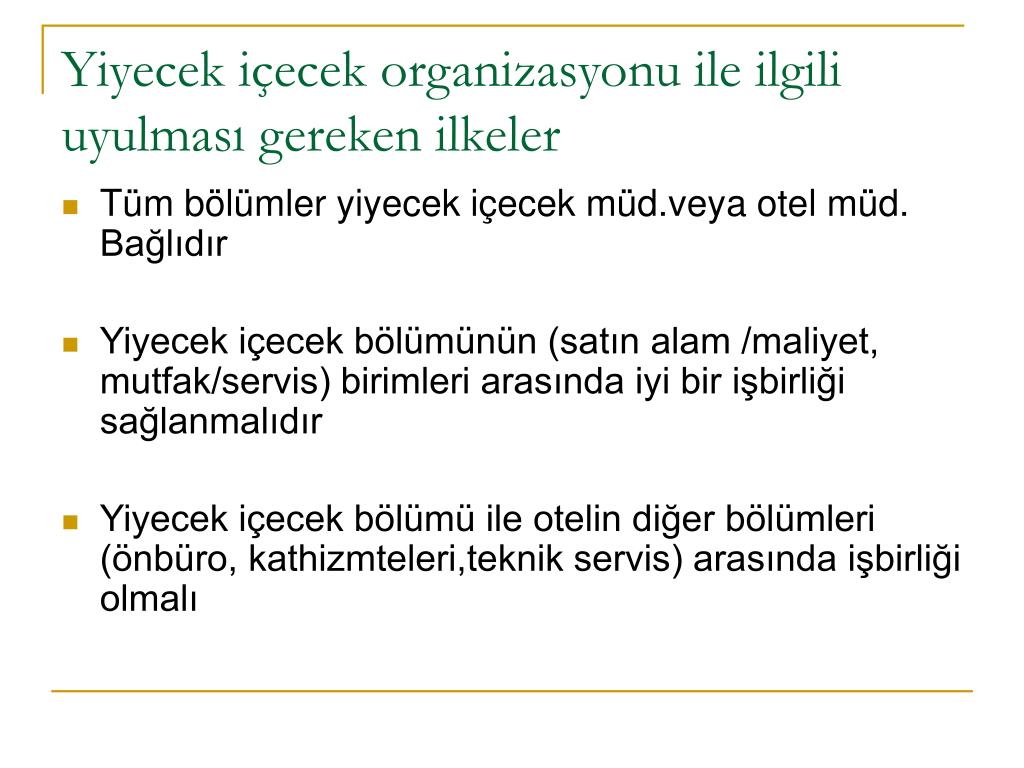 Yiyecek içecek organizasyonu ile ilgili uyulması gereken ilkeler

Tüm bölümler yiyecek içecek müd.veya otel müd. Bağlıdır

Yiyecek içecek bölümünün (satın alam /maliyet, mutfak/servis) birimleri arasında iyi bir işbirliği sağlanmalıdır

Yiyecek içecek bölümü ile otelin diğer bölümleri (önbüro, kathizmteleri,teknik servis) arasında işbirliği olmalı